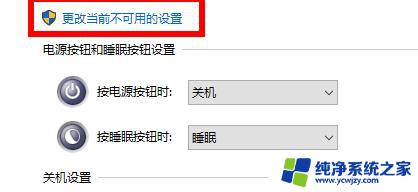 更改当前不可用的设置

电源按钮和睡眠按钮设置

按电源按钮时: 关机

按睡眠按钮时: 睡眠

关机设置

纯净系统之家
www.ycwjzy.com